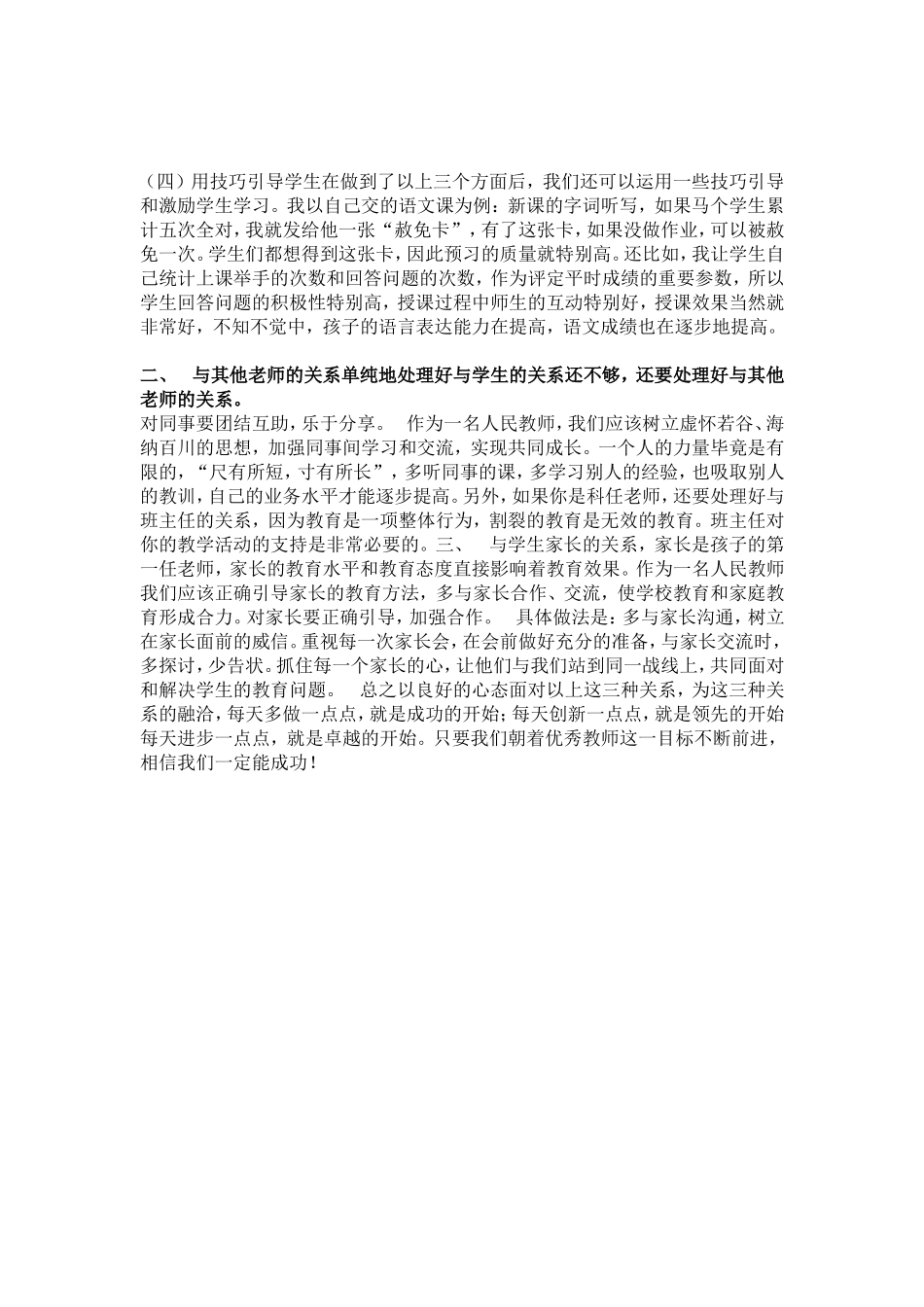 （四）用技巧引导学生在做到了以上三个方面后，我们还可以运用一些技巧引导和激励学生学习。我以自己交的语文课为例：新课的字词听写，如果马个学生累计五次全对，我就发给他一张“赦免卡”，有了这张卡，如果没做作业，可以被赦免一次。学生们都想得到这张卡，因此预习的质量就特别高。还比如，我让学生自己统计上课举手的次数和回答问题的次数，作为评定平时成绩的重要参数，所以学生回答问题的积极性特别高，授课过程中师生的互动特别好，授课效果当然就非常好，不知不觉中，孩子的语言表达能力在提高，语文成绩也在逐步地提高。

二、　与其他老师的关系单纯地处理好与学生的关系还不够，还要处理好与其他老师的关系。
对同事要团结互助，乐于分享。　作为一名人民教师，我们应该树立虚怀若谷、海纳百川的思想，加强同事间学习和交流，实现共同成长。一个人的力量毕竟是有限的，“尺有所短，寸有所长”，多听同事的课，多学习别人的经验，也吸取别人的教训，自己的业务水平才能逐步提高。另外，如果你是科任老师，还要处理好与班主任的关系，因为教育是一项整体行为，割裂的教育是无效的教育。班主任对你的教学活动的支持是非常必要的。三、　与学生家长的关系，家长是孩子的第一任老师，家长的教育水平和教育态度直接影响着教育效果。作为一名人民教师我们应该正确引导家长的教育方法，多与家长合作、交流，使学校教育和家庭教育形成合力。对家长要正确引导，加强合作。　具体做法是：多与家长沟通，树立在家长面前的威信。重视每一次家长会，在会前做好充分的准备，与家长交流时，多探讨，少告状。抓住每一个家长的心，让他们与我们站到同一战线上，共同面对和解决学生的教育问题。　总之以良好的心态面对以上这三种关系，为这三种关系的融洽，每天多做一点点，就是成功的开始；每天创新一点点，就是领先的开始每天进步一点点，就是卓越的开始。只要我们朝着优秀教师这一目标不断前进，相信我们一定能成功！